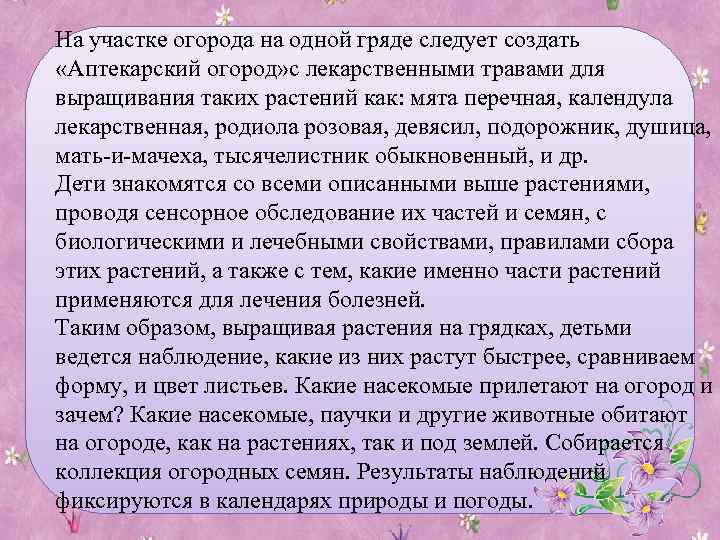 На участке огорода на одной гряде следует создать «Аптекарский огород»с лекарственными травами для выращивания таких растений как: мята перечная, календула лекарственная, родиола розовая, девясил, подорожник, душица, мать-и-мачеха, тысячелистник обыкновенный, и др.
Дети знакомятся со всеми описанными выше растениями, проводя сенсорное обследование их частей и семян, с биологическими и лечебными свойствами, правилами сбора этих растений, а также с тем, какие именно части растений применяются для лечения болезней.
Таким образом, выращивая растения на грядках, детьми ведется наблюдение, какие из них растут быстрее, сравниваем форму, и цвет листьев. Какие насекомые прилетают на огород и зачем? Какие насекомые, паучки и другие животные обитают на огороде, как на растениях, так и под землей. Собирается коллекция огородных семян. Результаты наблюдений фиксируются в календарях природы и погоды.